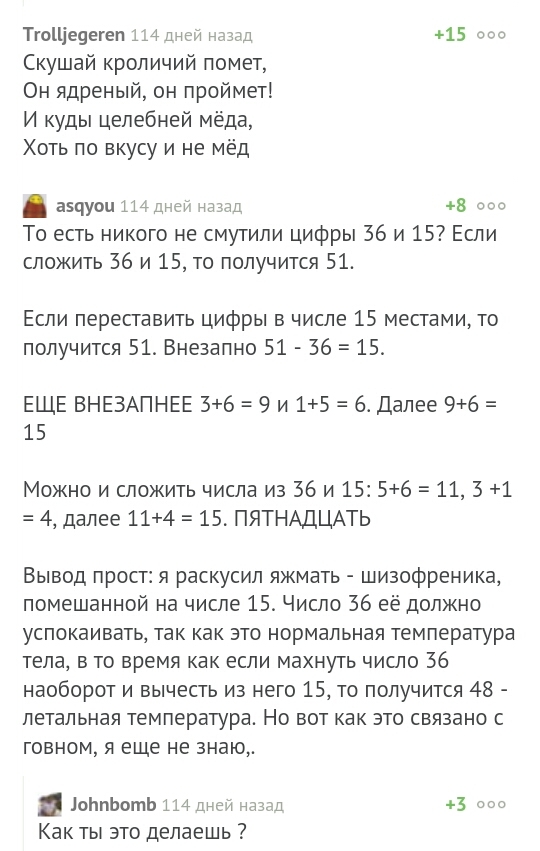 Trolljegeren 114 дней назад +15

Скушай кроличий помет,
Он ядреный, он проймет!
И куды целебней мёда,
Хоть по вкусу и не мёд

asqyou 114 дней назад +8

То есть никого не смутили цифры 36 и 15? Если сложить 36 и 15, то получится 51.

Если переставить цифры в числе 15 местами, то получится 51. Внезапно 51 - 36 = 15.

ЕЩЕ ВНЕЗАПНЕЕ 3+6 = 9 и 1+5 = 6. Далее 9+6 = 15

Можно и сложить числа из 36 и 15: 5+6 = 11, 3 +1 = 4, далее 11+4 = 15. ПЯТНАДЦАТЬ

Вывод прост: я раскусил яжмать - шизофреника, помешанной на числе 15. Число 36 её должно успокаивать, так как это нормальная температура тела, в то время как если махнуть число 36 наоборот и вычесть из него 15, то получится 48 - летальная температура. Но вот как это связано с говном, я еще не знаю,.

Johnbomb 114 дней назад +3

Как ты это делаешь ?